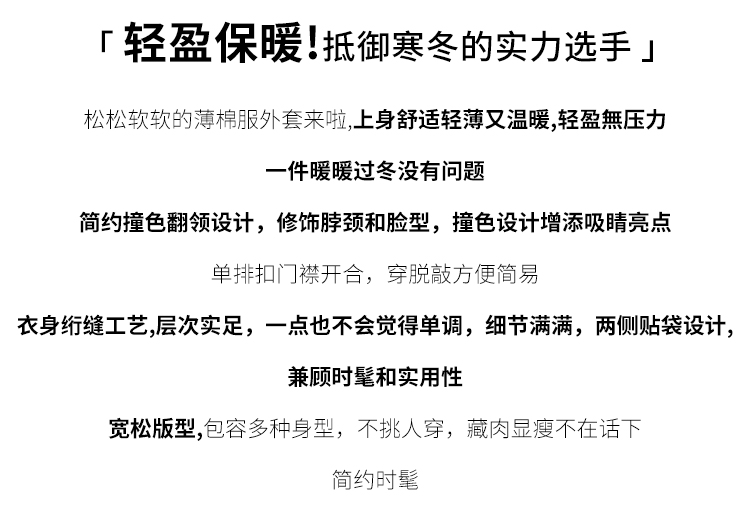 「轻盈保暖!抵御寒冬的实力选手」

松松软软的薄棉服外套来啦,上身舒适轻薄又温暖,轻盈無压力

一件暖暖过冬没有问题

简约撞色翻领设计，修饰脖颈和脸型，撞色设计增添吸睛亮点

单排扣门襟开合，穿脱敲方便简易

衣身绗缝工艺,层次实足，一点也不会觉得单调，细节满满，两侧贴袋设计,

兼顾时髦和实用性

宽松版型,包容多种身型，不挑人穿，藏肉显瘦不在话下

简约时髦